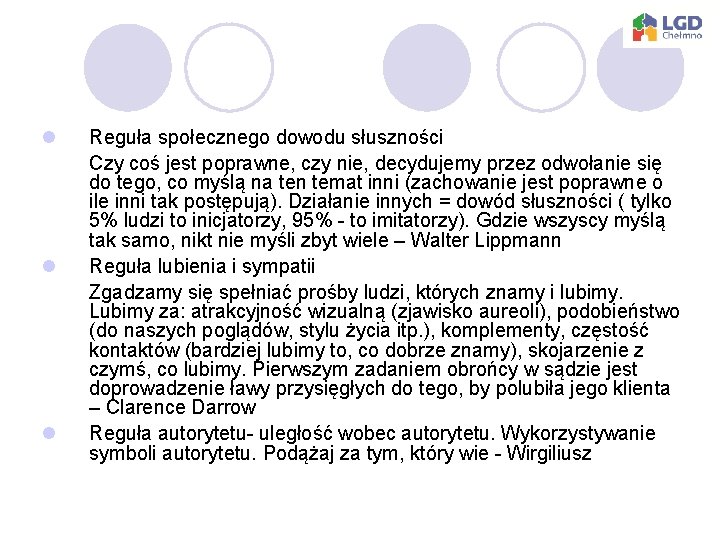 LGD Chełmno

Reguła społecznego dowodu słuszności

Czy coś jest poprawne, czy nie, decydujemy przez odwołanie się do tego, co myślą na ten temat inni (zachowanie jest poprawne o ile inni tak postępują). Działanie innych = dowód słuszności ( tylko 5% ludzi to inicjatorzy, 95% - to imitatorzy). Gdzie wszyscy myślą tak samo, nikt nie myśli zbyt wiele – Walter Lippmann

Reguła lubienia i sympatii

Zgadzamy się spełniać prośby ludzi, których znamy i lubimy. Lubimy za: atrakcyjność wizualną (zjawisko aureoli), podobieństwo (do naszych poglądów, stylu życia itp.), komplementy, częstość kontaktów (bardziej lubimy to, co dobrze znamy), skojarzenie z czymś, co lubimy. Pierwszym zadaniem obrońcy w sądzie jest doprowadzenie ławy przysięgłych do tego, by polubiła jego klienta – Clarence Darrow

Reguła autorytetu- uległość wobec autorytetu. Wykorzystywanie symboli autorytetu. Podążaj za tym, który wie - Wirgiliusz